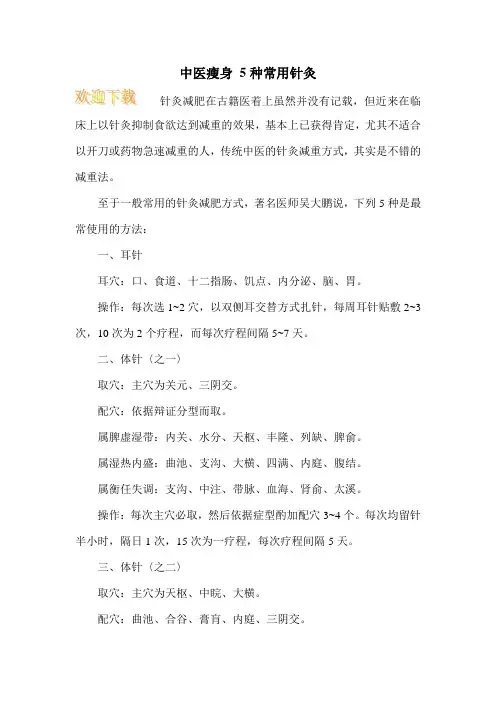 中医瘦身 5 种常用针灸

欢迎下载

针灸减肥在古籍医着上虽然并没有记载，但近来在临床上以针灸抑制食欲达到减重的效果，基本上已获得肯定，尤其不适合以开刀或药物急速减重的人，传统中医的针灸减重方式，其实是不错的减重法。

至于一般常用的针灸减肥方式，著名医师吴大鹏说，下列 5 种是最常使用的方法：

一、耳针

耳穴：口、食道、十二指肠、饥点、内分泌、脑、胃。

操作：每次选 1~2 穴，以双侧耳交替方式扎针，每周耳针贴敷 2~3 次，10 次为 2 个疗程，而每次疗程间隔 5~7 天。

二、体针（之一）

取穴：主穴为关元、三阴交。

配穴：依据辩证分型而取。

属脾虚湿带：内关、水分、天枢、丰隆、列缺、脾俞。

属湿热内盛：曲池、支沟、大横、四满、内庭、腹结。

属衡任失调：支沟、中注、带脉、血海、肾俞、太溪。

操作：每次主穴必取，然后依据症型酌加配穴 3~4 个。每次均留针半小时，隔日 1 次，15 次为一疗程，每次疗程间隔 5 天。

三、体针（之二）

取穴：主穴为天枢、中脘、大横。

配穴：曲池、合谷、膏肓、内庭、三阴交。